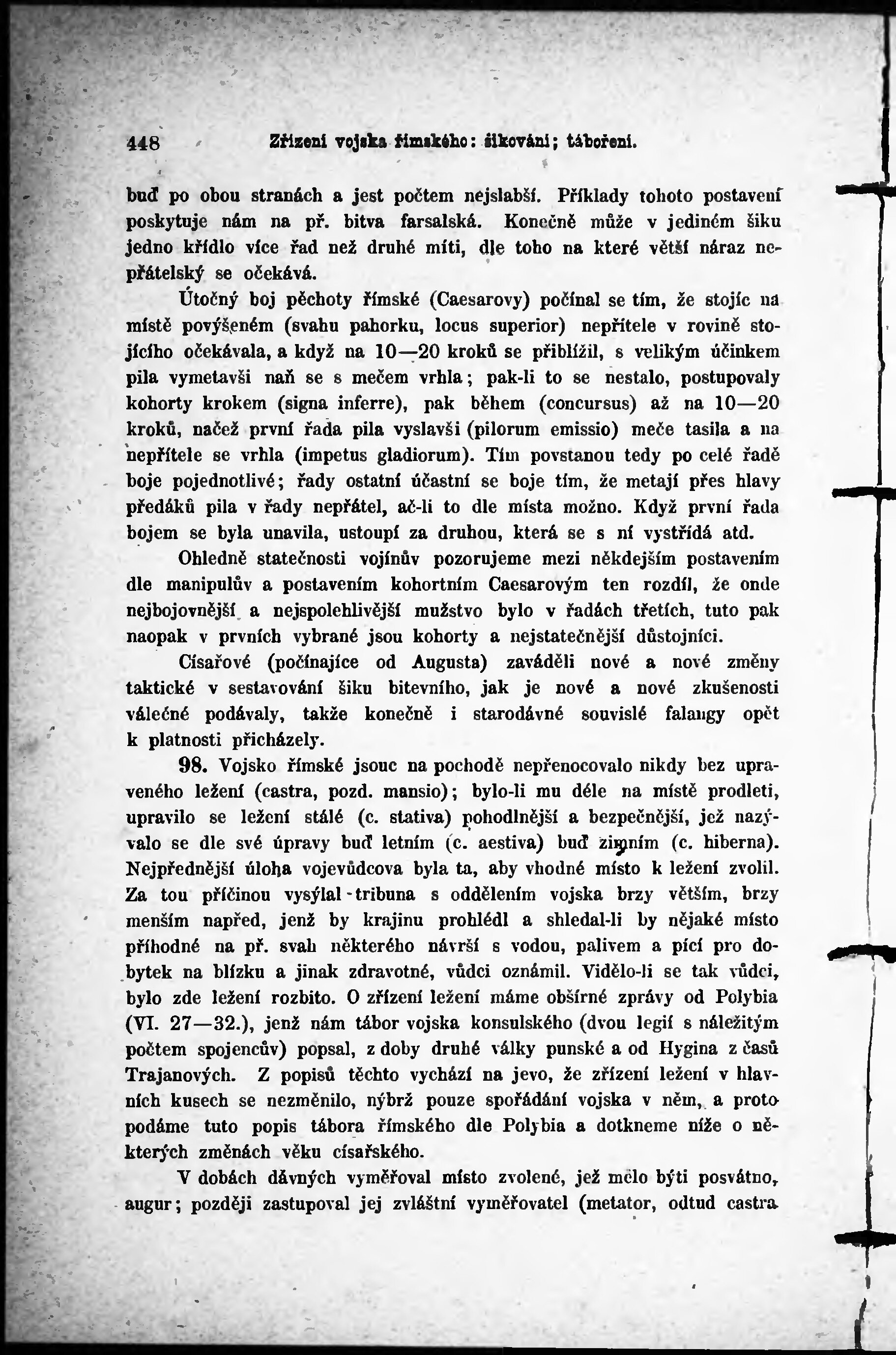 448 Zřízení vojska římského: šikování; táboření.

buď po obou stranách a jest počtem nejslabší. Příklady tohoto postavení poskytuje nám na př. bitva farsalská. Konečně může v jediném šiku jedno křídlo více řad než druhé míti, dle toho na které větší náraz nepřátelský se očekává.

Útočný boj pěchoty římské (Caesarovy) počínal se tím, že stojíc na místě povýšeném (svahu pahorku, locus superior) nepřítele v rovině stojícího očekávala, a když na 10—20 kroků se přiblížil, s velikým účinkem pila vymetavši naň se s mečem vrhla; pak-li to se nestalo, postupovaly kohorty krokem (signa inferre), pak během (concursus) až na 10—20 kroků, načež první řada pila vyslavši (pilorum emissio) meče tasila a na nepřítele se vrhla (impetus gladiorum). Tím povstanou tedy po celé řadě boje pojednotlivé; řady ostatní účastní se boje tím, že metají přes hlavy předáků pila v řady nepřátel, ač-li to dle místa možno. Když první řada bojem se byla unavila, ustoupí za druhou, která se s ní vystřídá atd.

Ohledně statečnosti vojínův pozorujeme mezi někdejším postavením dle manipulův a postavením kohortním Caesarovým ten rozdíl, že onde nejbojovnější a nejspolehlivější mužstvo bylo v řadách třetích, tuto pak naopak v prvních vybrané jsou kohorty a nejstatečnější důstojníci.

Císařové (počínajíce od Augusta) zaváděli nové a nové změny taktické v sestavování šiku bitevního, jak je nové a nové zkušenosti válečné podávaly, takže konečně i starodávné souvislé falangy opět k platnosti přicházely.

98. Vojsko římské jsouc na pochodě nepřenocovalo nikdy bez upraveného ležení (castra, pozd. mansio); bylo-li mu déle na místě prodleti, upravilo se ležení stálé (c. stativa) pohodlnější a bezpečnější, jež nazývalo se dle své úpravy buď letním (c. aestiva) buď zimním (c. hiberna). Nejpřednější úloha vojevůdcova byla ta, aby vhodné místo k ležení zvolil. Za tou příčinou vysýlal tribuna s oddělením vojska brzy větším, brzy menším napřed, jenž by krajinu prohlédl a shledal-li by nějaké místo příhodné na př. svah některého návrší s vodou, palivem a pící pro dobytek na blízku a jinak zdravotné, vůdci oznámil. Vidělo-li se tak vůdci, bylo zde ležení rozbito. O zřízení ležení máme obšírné zprávy od Polybia (VI. 27—32.), jenž nám tábor vojska konsulského (dvou legií s náležitým počtem spojencův) popsal, z doby druhé války punské a od Hygina z časů Trajanových. Z popisů těchto vychází na jevo, že zřízení ležení v hlavních kusech se nezměnilo, nýbrž pouze spořádání vojska v něm, a proto podáme tuto popis tábora římského dle Polybia a dotkneme níže o některých změnách věku císařského.

V dobách dávných vyměřoval místo zvolené, jež mělo býti posvátno, augur; později zastupoval jej zvláštní vyměřovatel (metator, odtud castra